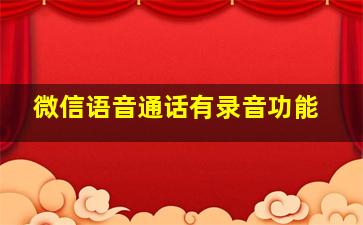 微信语音通话有录音功能